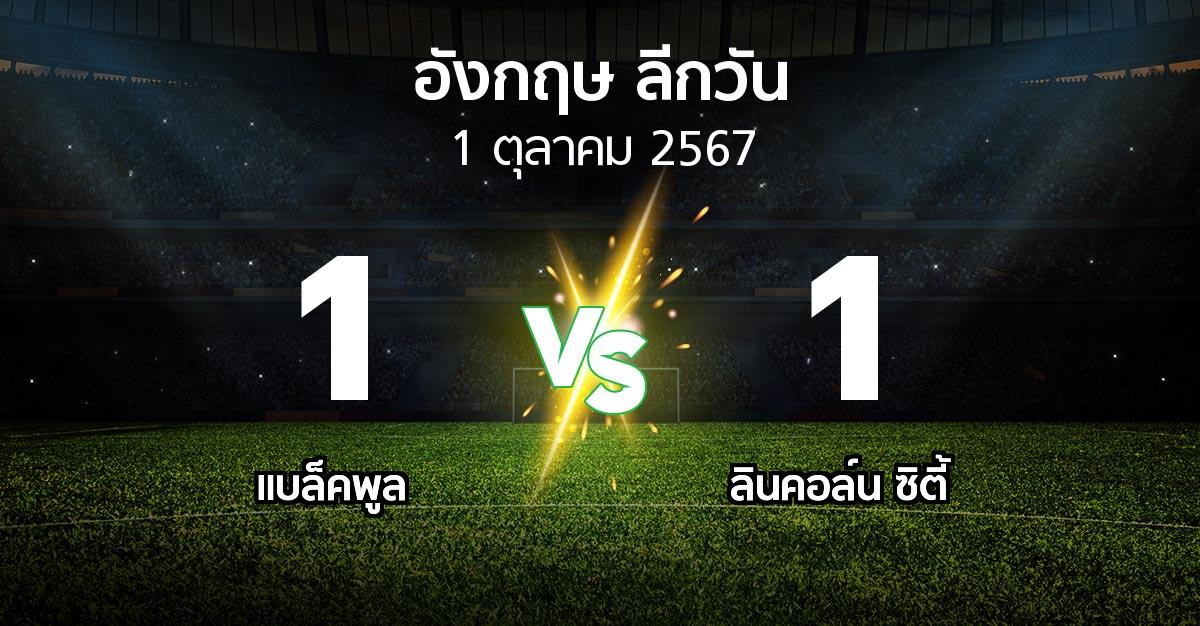 อังกฤษ ลีกวัน
1 ตุลาคม 2567

1

VS

1

แบล็คพูล

ลินคอล์น ซิตี้